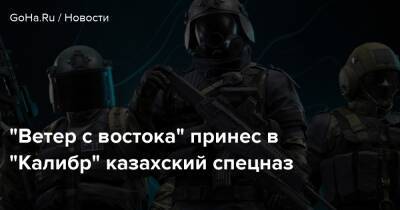 GoHa.Ru / Новости

"Ветер с востока" принес в "Калибр" казахский спецназ